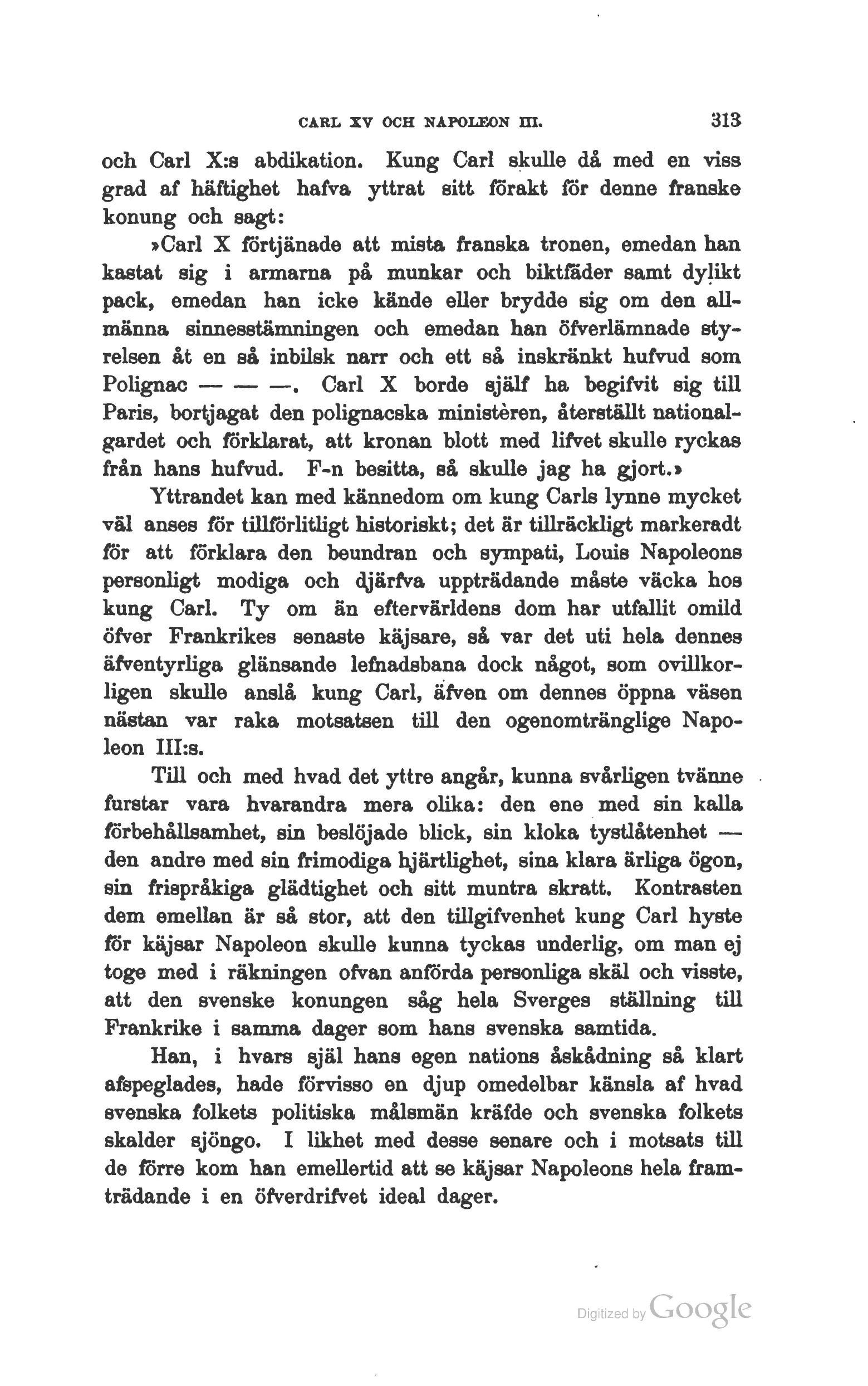 CARL XV OCH NAPOLEON III. 313

och Carl X:s abdikation. Kung Carl skulle då med en viss grad af häftighet hafva yttrat sitt förakt för denne franske konung och sagt:

»Carl X förtjänade att mista franska tronen, emedan han kastat sig i armarna på munkar och biktfäder samt dylikt pack, emedan han icke kände eller brydde sig om den allmänna sinnesstämningen och emedan han öfverlämnade styrelsen åt en så inbilsk narr och ett så inskränkt hufvud som Polignac — — —. Carl X borde själf ha begifvit sig till Paris, bortjagat den polignacska ministèren, återställt nationalgardet och förklarat, att kronan blott med lifvet skulle ryckas från hans hufvud. F-n besitta, så skulle jag ha gjort.»

Yttrandet kan med kännedom om kung Carls lynne mycket väl anses för tillförlitligt historiskt; det är tillräckligt markeradt för att förklara den beundran och sympati, Louis Napoleons personligt modiga och djärfva uppträdande måste väcka hos kung Carl. Ty om än eftervärldens dom har utfallit omild öfver Frankrikes senaste käjsare, så var det uti hela dennes äfventyrliga glänsande lefnadsbana dock något, som ovillkorligen skulle anslå kung Carl, äfven om dennes öppna väsen nästan var raka motsatsen till den ogenomtränglige Napoleon III:s.

Till och med hvad det yttre angår, kunna svårligen tvänne furstar vara hvarandra mera olika: den ene med sin kalla förbehållsamhet, sin beslöjade blick, sin kloka tystlåtenhet — den andre med sin frimodiga hjärtlighet, sina klara ärliga ögon, sin frispråkiga glädtighet och sitt muntra skratt. Kontrasten dem emellan är så stor, att den tillgifvenhet kung Carl hyste för käjsar Napoleon skulle kunna tyckas underlig, om man ej toge med i räkningen ofvan anförda personliga skäl och visste, att den svenske konungen såg hela Sverges ställning till Frankrike i samma dager som hans svenska samtida.

Han, i hvars själ hans egen nations åskådning så klart afspeglades, hade förvisso en djup omedelbar känsla af hvad svenska folkets politiska målsmän kräfde och svenska folkets skalder sjöngo. I likhet med desse senare och i motsats till de förre kom han emellertid att se käjsar Napoleons hela framträdande i en öfverdrifvet ideal dager.

Digitized by Google